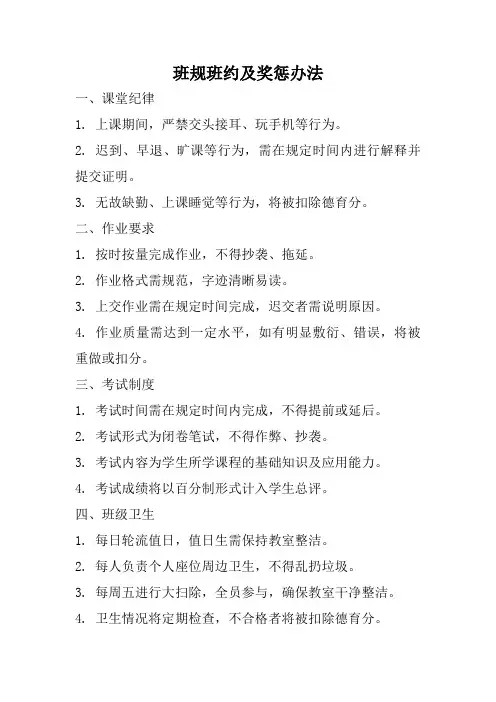 班规班约及奖惩办法

一、课堂纪律

1. 上课期间，严禁交头接耳、玩手机等行为。

2. 迟到、早退、旷课等行为，需在规定时间内进行解释并提交证明。

3. 无故缺勤、上课睡觉等行为，将被扣除德育分。

二、作业要求

1. 按时按量完成作业，不得抄袭、拖延。

2. 作业格式需规范，字迹清晰易读。

3. 上交作业需在规定时间完成，迟交者需说明原因。

4. 作业质量需达到一定水平，如有明显敷衍、错误，将被重做或扣分。

三、考试制度

1. 考试时间需在规定时间内完成，不得提前或延后。

2. 考试形式为闭卷笔试，不得作弊、抄袭。

3. 考试内容为学生所学课程的基础知识及应用能力。

4. 考试成绩将以百分制形式计入学生总评。

四、班级卫生

1. 每日轮流值日，值日生需保持教室整洁。

2. 每人负责个人座位周边卫生，不得乱扔垃圾。

3. 每周五进行大扫除，全员参与，确保教室干净整洁。

4. 卫生情况将定期检查，不合格者将被扣除德育分。